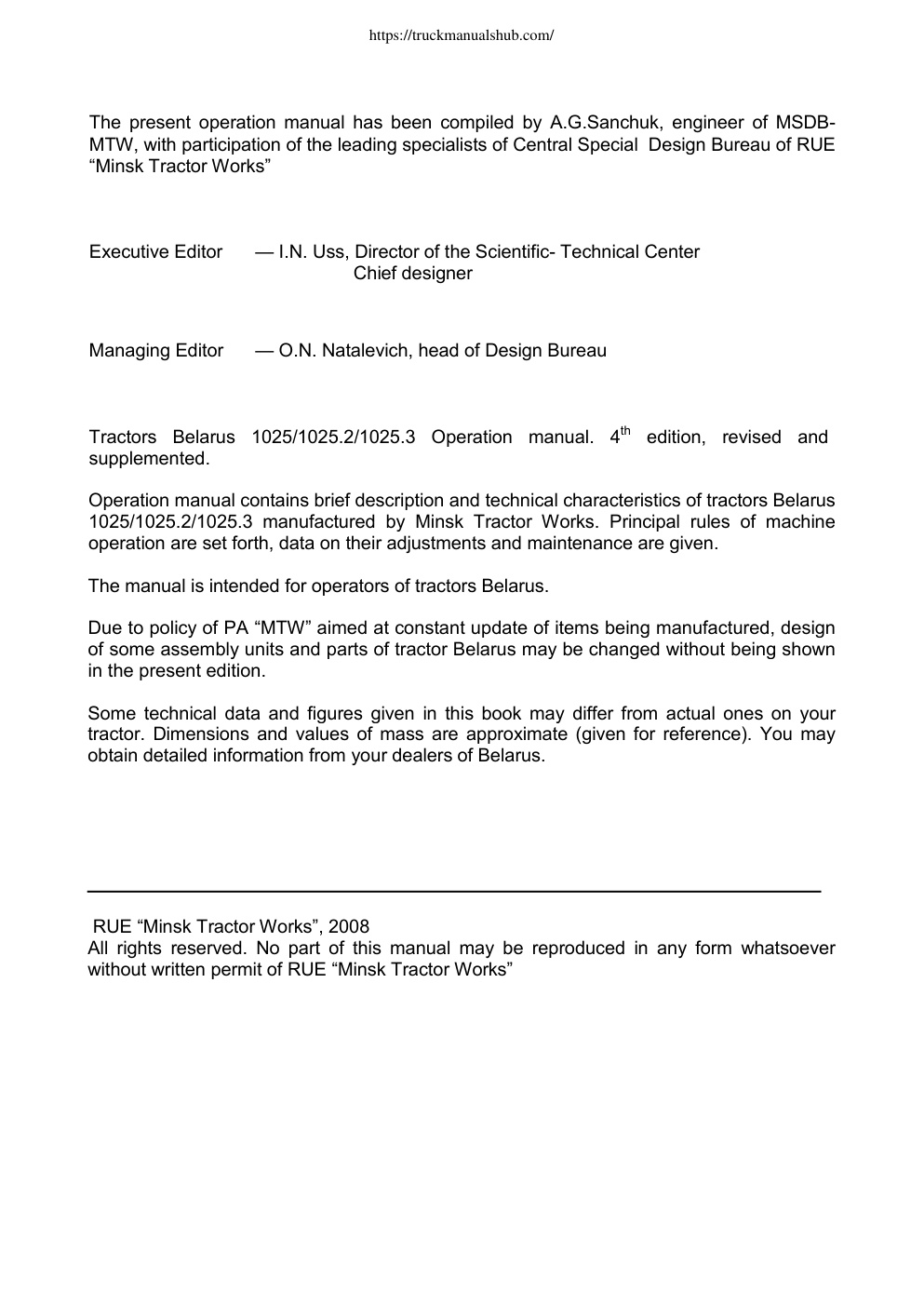 https://truckmanualshub.com/

The present operation manual has been compiled by A.G.Sanchuk, engineer of MSDB-MTW, with participation of the leading specialists of Central Special Design Bureau of RUE “Minsk Tractor Works”

Executive Editor — I.N. Uss, Director of the Scientific- Technical Center Chief designer

Managing Editor — O.N. Natalevich, head of Design Bureau

Tractors Belarus 1025/1025.2/1025.3 Operation manual. $4^{th}$ edition, revised and supplemented.

Operation manual contains brief description and technical characteristics of tractors Belarus 1025/1025.2/1025.3 manufactured by Minsk Tractor Works. Principal rules of machine operation are set forth, data on their adjustments and maintenance are given.

The manual is intended for operators of tractors Belarus.

Due to policy of PA “MTW” aimed at constant update of items being manufactured, design of some assembly units and parts of tractor Belarus may be changed without being shown in the present edition.

Some technical data and figures given in this book may differ from actual ones on your tractor. Dimensions and values of mass are approximate (given for reference). You may obtain detailed information from your dealers of Belarus.

RUE “Minsk Tractor Works”, 2008
All rights reserved. No part of this manual may be reproduced in any form whatsoever without written permit of RUE “Minsk Tractor Works”